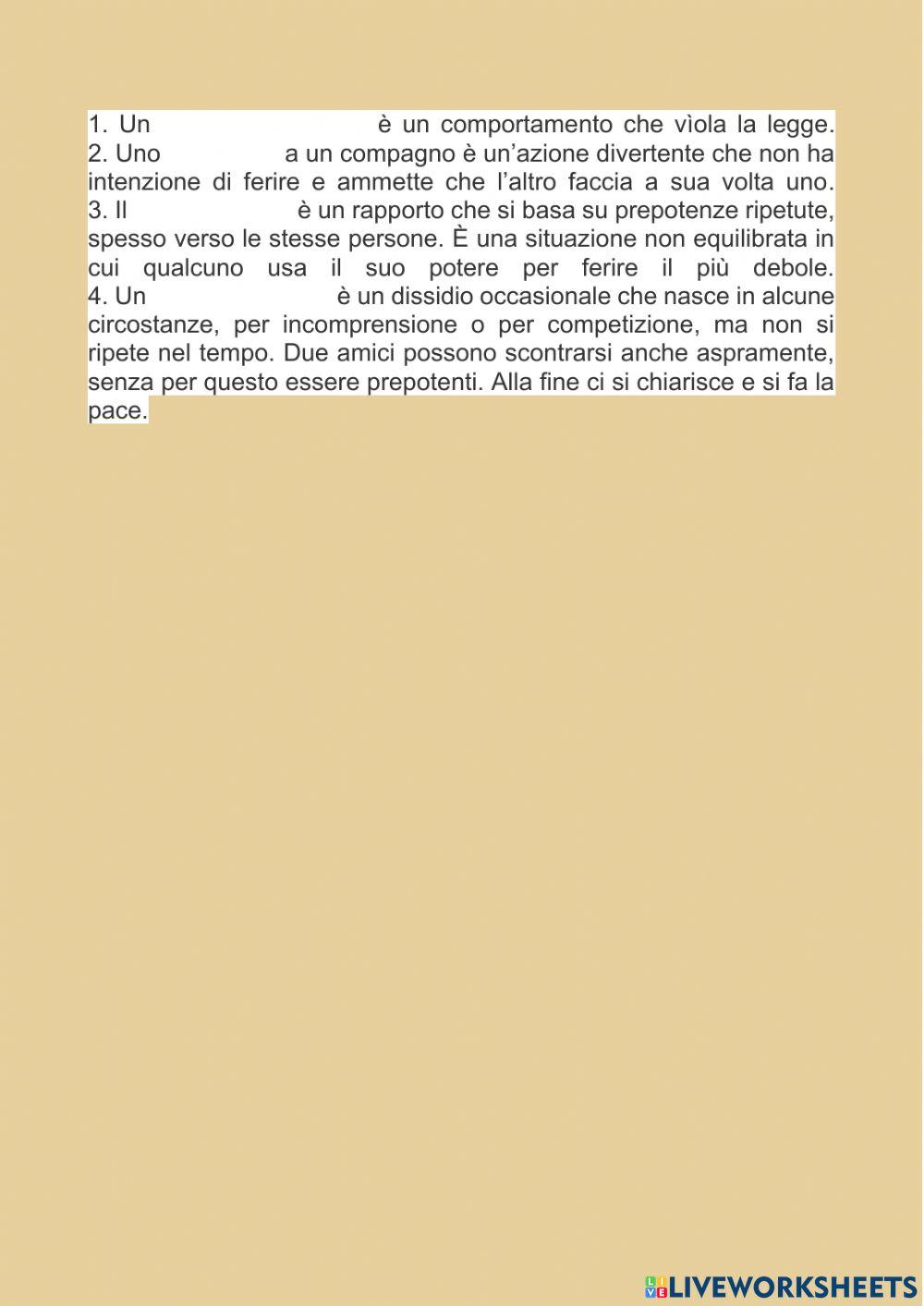 1. Un è un comportamento che vìola la legge.
2. Uno a un compagno è un'azione divertente che non ha intenzione di ferire e ammette che l'altro faccia a sua volta uno.
3. Il è un rapporto che si basa su prepotenze ripetute, spesso verso le stesse persone. È una situazione non equilibrata in cui qualcuno usa il suo potere per ferire il più debole.
4. Un è un dissidio occasionale che nasce in alcune circostanze, per incomprensione o per competizione, ma non si ripete nel tempo. Due amici possono scontrarsi anche aspramente, senza per questo essere prepotenti. Alla fine ci si chiarisce e si fa la pace.

LIVEWORKSHEETS